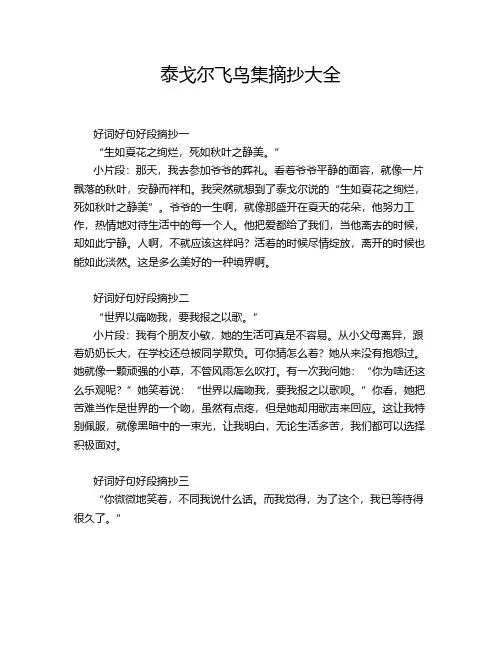 泰戈尔飞鸟集摘抄大全

好词好句好段摘抄一

“生如夏花之绚烂，死如秋叶之静美。”

小片段：那天，我去参加爷爷的葬礼。看着爷爷平静的面容，就像一片飘落的秋叶，安静而祥和。我突然就想到了泰戈尔说的“生如夏花之绚烂，死如秋叶之静美”。爷爷的一生啊，就像那盛开在夏天的花朵，他努力工作，热情地对待生活中的每一个人。他把爱都给了我们，当他离去的时候，却如此宁静。人啊，不就应该这样吗？活着的时候尽情绽放，离开的时候也能如此淡然。这是多么美好的一种境界啊。

好词好句好段摘抄二

“世界以痛吻我，要我报之以歌。”

小片段：我有个朋友小敏，她的生活可真是不容易。从小父母离异，跟着奶奶长大，在学校还总被同学欺负。可你猜怎么着？她从来没有抱怨过。她就像一颗顽强的小草，不管风雨怎么吹打。有一次我问她：“你为啥还这么乐观呢？”她笑着说：“世界以痛吻我，要我报之以歌呗。”你看，她把苦难当作是世界的一个吻，虽然有点疼，但是她却用歌声来回应。这让我特别佩服，就像黑暗中的一束光，让我明白，无论生活多苦，我们都可以选择积极面对。

好词好句好段摘抄三

“你微微地笑着，不同我说什么话。而我觉得，为了这个，我已等待得很久了。”